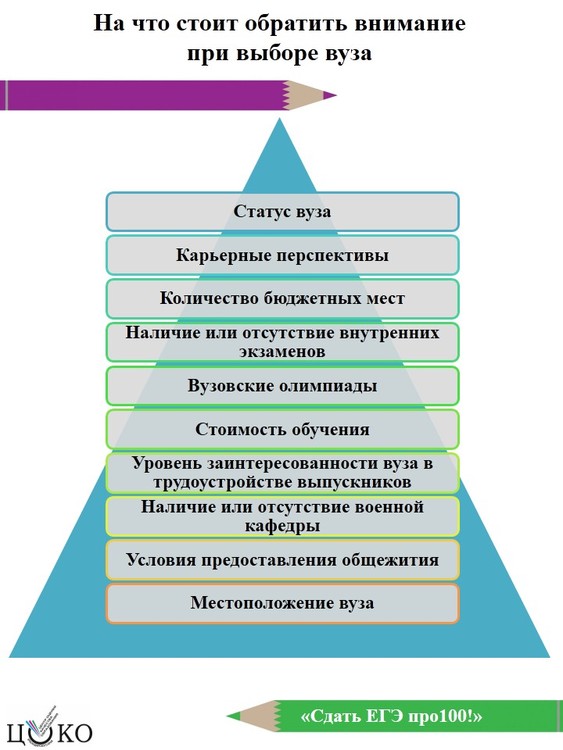 На что стоит обратить внимание при выборе вуза

Статус вуза

Карьерные перспективы

Количество бюджетных мест

Наличие или отсутствие внутренних экзаменов

Вузовские олимпиады

Стоимость обучения

Уровень заинтересованности вуза в трудоустройстве выпускников

Наличие или отсутствие военной кафедры

Условия предоставления общежития

Местоположение вуза

ЦОКО

«Сдать ЕГЭ про100!»